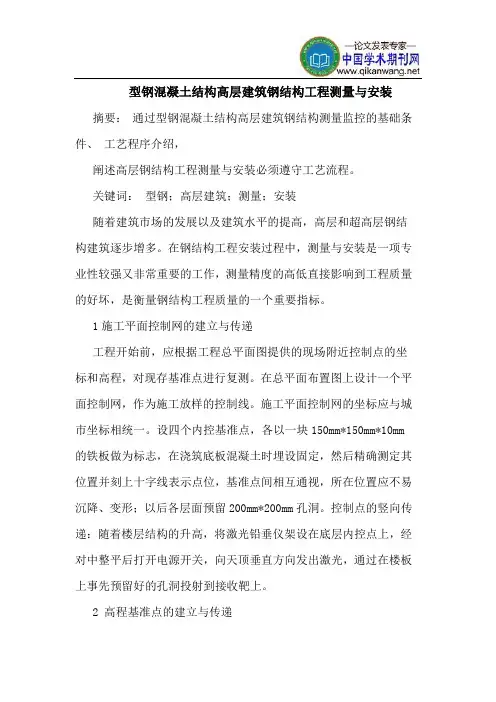 —论文发表专家—
中国学术期刊网
www.qikanwang.net

型钢混凝土结构高层建筑钢结构工程测量与安装

摘要： 通过型钢混凝土结构高层建筑钢结构测量监控的基础条件、 工艺程序介绍，

阐述高层钢结构工程测量与安装必须遵守工艺流程。

关键词： 型钢；高层建筑；测量；安装

随着建筑市场的发展以及建筑水平的提高，高层和超高层钢结构建筑逐步增多。在钢结构工程安装过程中，测量与安装是一项专业性较强又非常重要的工作，测量精度的高低直接影响到工程质量的好坏，是衡量钢结构工程质量的一个重要指标。

1 施工平面控制网的建立与传递

工程开始前，应根据工程总平面图提供的现场附近控制点的坐标和高程，对现存基准点进行复测。在总平面布置图上设计一个平面控制网，作为施工放样的控制线。施工平面控制网的坐标应与城市坐标相统一。设四个内控基准点，各以一块 150mm*150mm*10mm 的铁板做为标志，在浇筑底板混凝土时埋设固定，然后精确测定其位置并刻上十字线表示点位，基准点间相互通视，所在位置应不易沉降、变形；以后各层面预留 200mm*200mm 孔洞。控制点的竖向传递：随着楼层结构的升高，将激光铅垂仪架设在底层内控点上，经对中整平后打开电源开关，向天顶垂直方向发出激光，通过在楼板上事先预留好的孔洞投射到接收靶上。

2 高程基准点的建立与传递